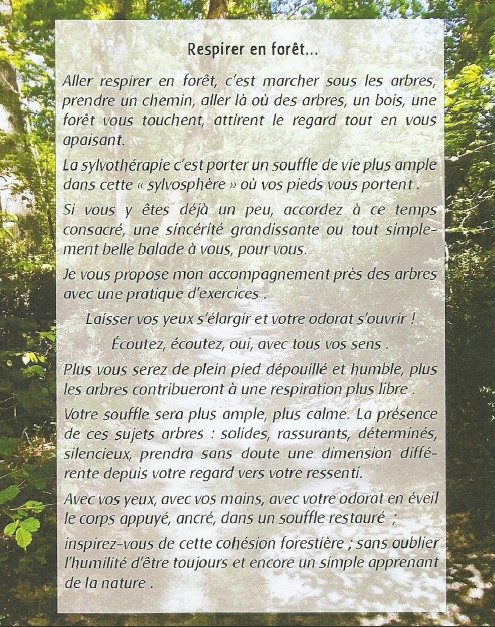 Respirer en forêt...

Aller respirer en forêt, c'est marcher sous les arbres, prendre un chemin, aller là où des arbres, un bois, une forêt vous touchent, attirent le regard tout en vous apaisant.

La sylvothérapie c'est porter un souffle de vie plus ample dans cette « sylvosphère » où vos pieds vous portent .

Si vous y êtes déjà un peu, accordez à ce temps consacré, une sincérité grandissante ou tout simplement belle balade à vous, pour vous.

Je vous propose mon accompagnement près des arbres avec une pratique d'exercices .

Laisser vos yeux s'élargir et votre odorat s'ouvrir !

Écoutez, écoutez, oui, avec tous vos sens .

Plus vous serez de plein pied dépouillé et humble, plus les arbres contribueront à une respiration plus libre .

Votre souffle sera plus ample, plus calme. La présence de ces sujets arbres : solides, rassurants, déterminés, silencieux, prendra sans doute une dimension différente depuis votre regard vers votre ressenti.

Avec vos yeux, avec vos mains, avec votre odorat en éveil le corps appuyé, ancré, dans un souffle restauré ;

inspirez-vous de cette cohésion forestière ; sans oublier l'humilité d'être toujours et encore un simple apprenant de la nature .